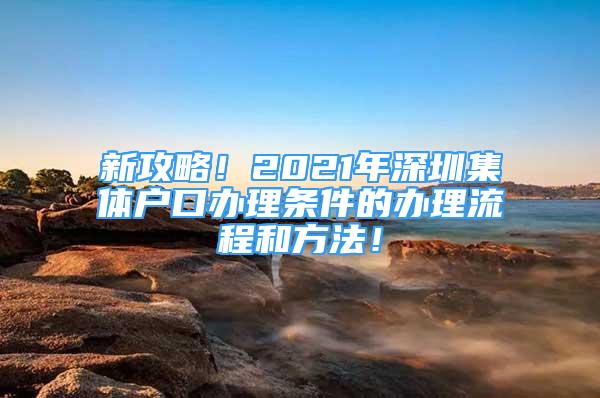 新攻略！2021年深圳集体户口办理条件的办理流程和方法！